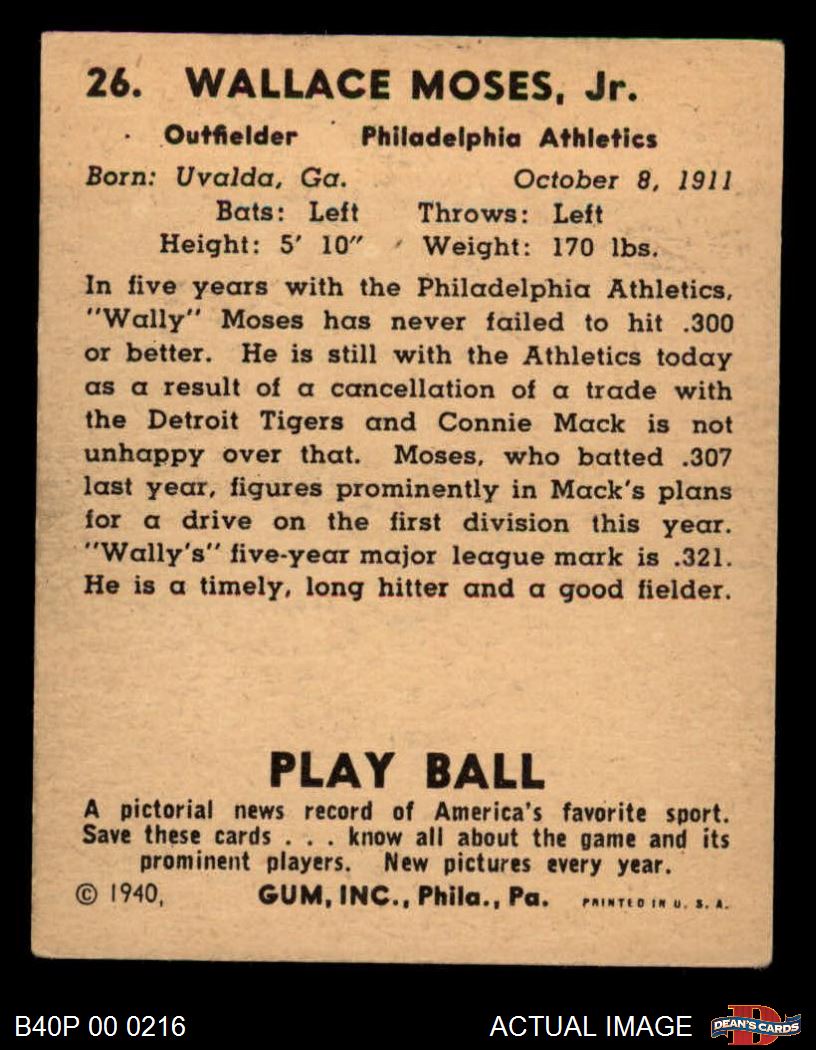 26. WALLACE MOSES, Jr.

Outfielder Philadelphia Athletics

Born: Uvalda, Ga. October 8, 1911

Bats: Left Throws: Left

Height: 5' 10" Weight: 170 lbs.

In five years with the Philadelphia Athletics, "Wally" Moses has never failed to hit .300 or better. He is still with the Athletics today as a result of a cancellation of a trade with the Detroit Tigers and Connie Mack is not unhappy over that. Moses, who batted .307 last year, figures prominently in Mack's plans for a drive on the first division this year. "Wally's" five-year major league mark is .321. He is a timely, long hitter and a good fielder.

PLAY BALL

A pictorial news record of America's favorite sport. Save these cards . . . know all about the game and its prominent players. New pictures every year.

© 1940, GUM, INC., Phila., Pa. PRINTED IN U. S. A.

B40P 00 0216

ACTUAL IMAGE

DEAN'S CARDS